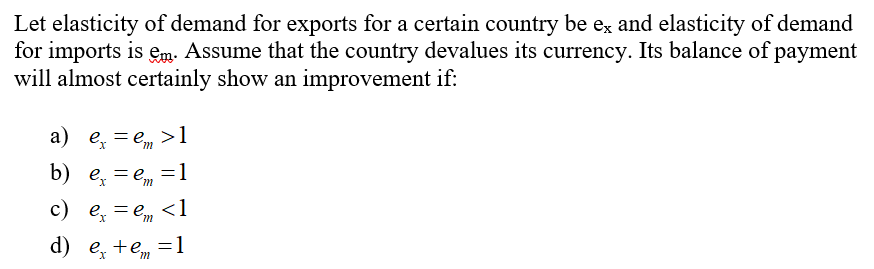 Let elasticity of demand for exports for a certain country be $e_x$ and elasticity of demand for imports is $e_m$. Assume that the country devalues its currency. Its balance of payment will almost certainly show an improvement if:

a) $e_x = e_m > 1$

b) $e_x = e_m = 1$

c) $e_x = e_m < 1$

d) $e_x + e_m = 1$